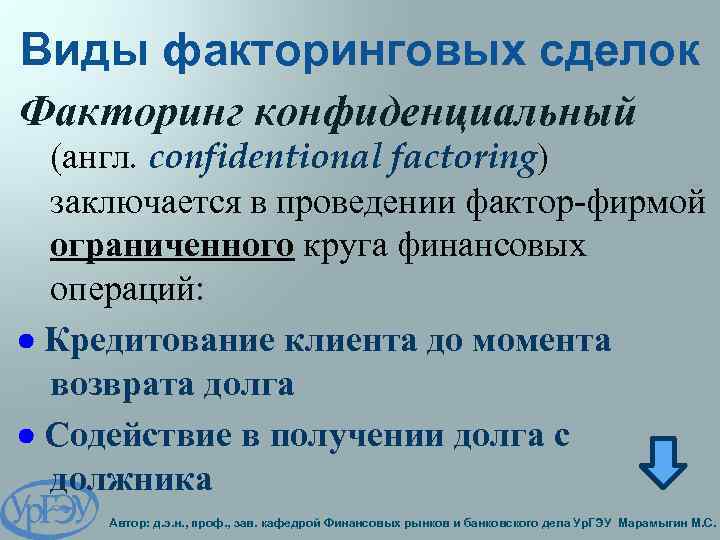 Виды факторинговых сделок

Факторинг конфиденциальный (англ. confidentional factoring) заключается в проведении фактор-фирмой ограниченного круга финансовых операций:

• Кредитование клиента до момента возврата долга

• Содействие в получении долга с должника

УрГЭУ

Автор: д.э.н., проф., зав. кафедрой Финансовых рынков и банковского дела УрГЭУ Марамыгин М.С.